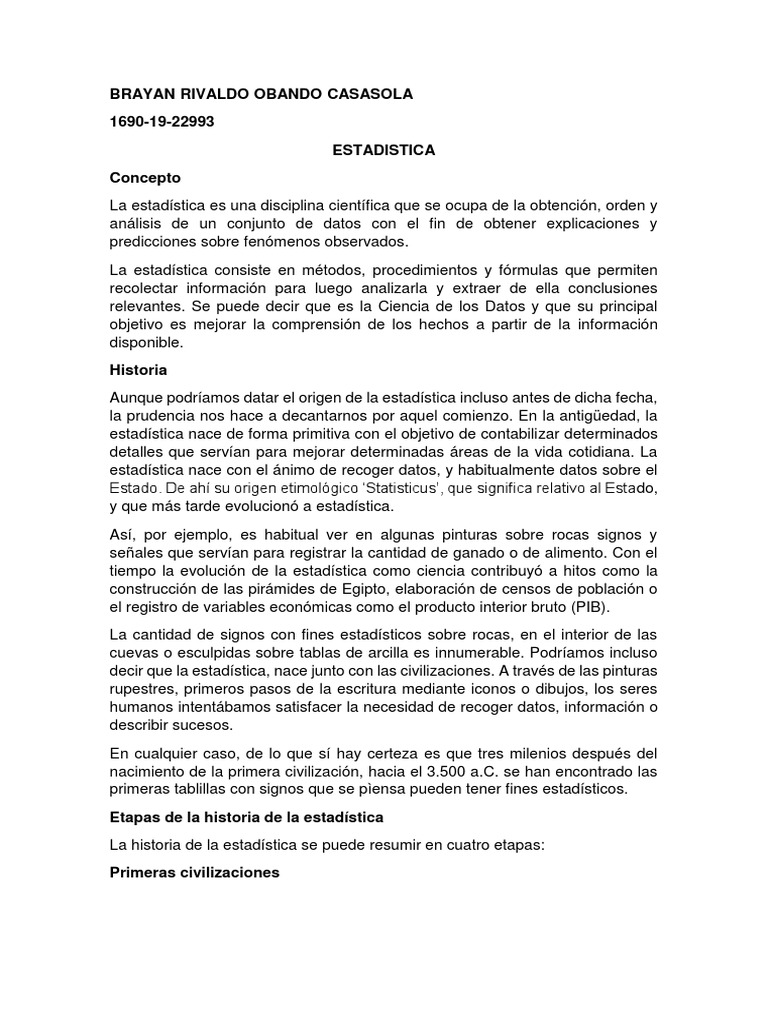 BRAYAN RIVALDO OBANDO CASASOLA

1690-19-22993

ESTADISTICA

Concepto

La estadística es una disciplina científica que se ocupa de la obtención, orden y análisis de un conjunto de datos con el fin de obtener explicaciones y predicciones sobre fenómenos observados.

La estadística consiste en métodos, procedimientos y fórmulas que permiten recolectar información para luego analizarla y extraer de ella conclusiones relevantes. Se puede decir que es la Ciencia de los Datos y que su principal objetivo es mejorar la comprensión de los hechos a partir de la información disponible.

Historia

Aunque podríamos datar el origen de la estadística incluso antes de dicha fecha, la prudencia nos hace a decantarnos por aquel comienzo. En la antigüedad, la estadística nace de forma primitiva con el objetivo de contabilizar determinados detalles que servían para mejorar determinadas áreas de la vida cotidiana. La estadística nace con el ánimo de recoger datos, y habitualmente datos sobre el Estado. De ahí su origen etimológico 'Statisticus', que significa relativo al Estado, y que más tarde evolucionó a estadística.

Así, por ejemplo, es habitual ver en algunas pinturas sobre rocas signos y señales que servían para registrar la cantidad de ganado o de alimento. Con el tiempo la evolución de la estadística como ciencia contribuyó a hitos como la construcción de las pirámides de Egipto, elaboración de censos de población o el registro de variables económicas como el producto interior bruto (PIB).

La cantidad de signos con fines estadísticos sobre rocas, en el interior de las cuevas o esculpidas sobre tablas de arcilla es innumerable. Podríamos incluso decir que la estadística, nace junto con las civilizaciones. A través de las pinturas rupestres, primeros pasos de la escritura mediante iconos o dibujos, los seres humanos intentábamos satisfacer la necesidad de recoger datos, información o describir sucesos.

En cualquier caso, de lo que sí hay certeza es que tres milenios después del nacimiento de la primera civilización, hacia el 3.500 a.C. se han encontrado las primeras tablillas con signos que se piensa pueden tener fines estadísticos.

Etapas de la historia de la estadística

La historia de la estadística se puede resumir en cuatro etapas:

Primeras civilizaciones